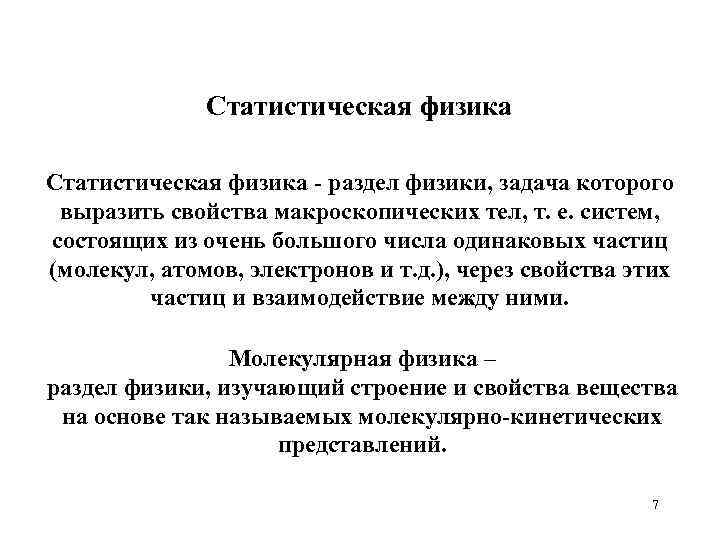 Статистическая физика

Статистическая физика - раздел физики, задача которого выразить свойства макроскопических тел, т. е. систем, состоящих из очень большого числа одинаковых частиц (молекул, атомов, электронов и т.д.), через свойства этих частиц и взаимодействие между ними.

Молекулярная физика –
раздел физики, изучающий строение и свойства вещества на основе так называемых молекулярно-кинетических представлений.

7